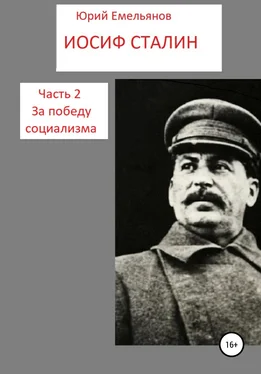 Юрий Емельянов

ИОСИФ СТАЛИН

Часть 2
За победу
социализма

16+